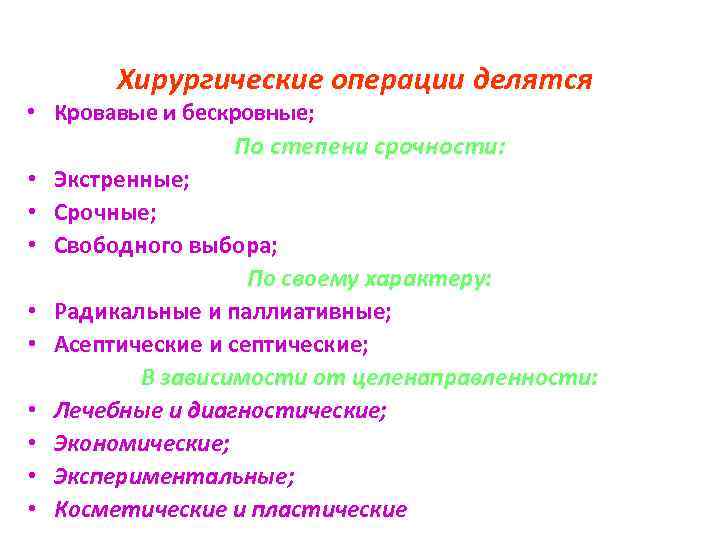 Хирургические операции делятся

• Кровавые и бескровные;

По степени срочности:

• Экстренные;
• Срочные;
• Свободного выбора;

По своему характеру:

• Радикальные и паллиативные;
• Асептические и септические;

В зависимости от целенаправленности:

• Лечебные и диагностические;
• Экономические;
• Экспериментальные;
• Косметические и пластические